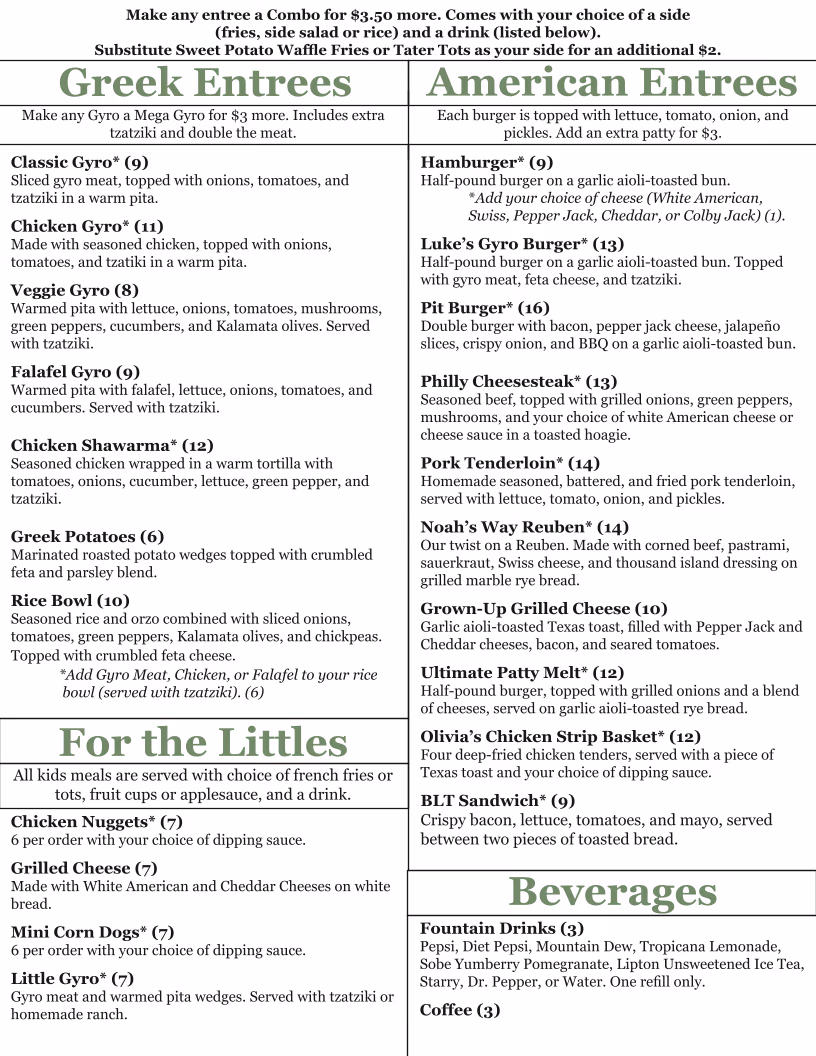 Make any entree a Combo for $3.50 more. Comes with your choice of a side (fries, side salad or rice) and a drink (listed below). Substitute Sweet Potato Waffle Fries or Tater Tots as your side for an additional $2.

Greek Entrees

Make any Gyro a Mega Gyro for $3 more. Includes extra tzatziki and double the meat.

Classic Gyro* (9)
Sliced gyro meat, topped with onions, tomatoes, and tzatziki in a warm pita.

Chicken Gyro* (11)
Made with seasoned chicken, topped with onions, tomatoes, and tzatiki in a warm pita.

Veggie Gyro (8)
Warmed pita with lettuce, onions, tomatoes, mushrooms, green peppers, cucumbers, and Kalamata olives. Served with tzatziki.

Falafel Gyro (9)
Warmed pita with falafel, lettuce, onions, tomatoes, and cucumbers. Served with tzatziki.

Chicken Shawarma* (12)
Seasoned chicken wrapped in a warm tortilla with tomatoes, onions, cucumber, lettuce, green pepper, and tzatziki.

Greek Potatoes (6)
Marinated roasted potato wedges topped with crumbled feta and parsley blend.

Rice Bowl (10)
Seasoned rice and orzo combined with sliced onions, tomatoes, green peppers, Kalamata olives, and chickpeas. Topped with crumbled feta cheese.
*Add Gyro Meat, Chicken, or Falafel to your rice bowl (served with tzatziki). (6)

For the Littles

All kids meals are served with choice of french fries or tots, fruit cups or applesauce, and a drink.

Chicken Nuggets* (7)
6 per order with your choice of dipping sauce.

Grilled Cheese (7)
Made with White American and Cheddar Cheeses on white bread.

Mini Corn Dogs* (7)
6 per order with your choice of dipping sauce.

Little Gyro* (7)
Gyro meat and warmed pita wedges. Served with tzatziki or homemade ranch.

American Entrees

Each burger is topped with lettuce, tomato, onion, and pickles. Add an extra patty for $3.

Hamburger* (9)
Half-pound burger on a garlic aioli-toasted bun.
*Add your choice of cheese (White American, Swiss, Pepper Jack, Cheddar, or Colby Jack) (1).

Luke's Gyro Burger* (13)
Half-pound burger on a garlic aioli-toasted bun. Topped with gyro meat, feta cheese, and tzatziki.

Pit Burger* (16)
Double burger with bacon, pepper jack cheese, jalapeño slices, crispy onion, and BBQ on a garlic aioli-toasted bun.

Philly Cheesesteak* (13)
Seasoned beef, topped with grilled onions, green peppers, mushrooms, and your choice of white American cheese or cheese sauce in a toasted hoagie.

Pork Tenderloin* (14)
Homemade seasoned, battered, and fried pork tenderloin, served with lettuce, tomato, onion, and pickles.

Noah's Way Reuben* (14)
Our twist on a Reuben. Made with corned beef, pastrami, sauerkraut, Swiss cheese, and thousand island dressing on grilled marble rye bread.

Grown-Up Grilled Cheese (10)
Garlic aioli-toasted Texas toast, filled with Pepper Jack and Cheddar cheeses, bacon, and seared tomatoes.

Ultimate Patty Melt* (12)
Half-pound burger, topped with grilled onions and a blend of cheeses, served on garlic aioli-toasted rye bread.

Olivia's Chicken Strip Basket* (12)
Four deep-fried chicken tenders, served with a piece of Texas toast and your choice of dipping sauce.

BLT Sandwich* (9)
Crispy bacon, lettuce, tomatoes, and mayo, served between two pieces of toasted bread.

Beverages

Fountain Drinks (3)
Pepsi, Diet Pepsi, Mountain Dew, Tropicana Lemonade, Sobe Yumberry Pomegranate, Lipton Unsweetened Ice Tea, Starry, Dr. Pepper, or Water. One refill only.

Coffee (3)